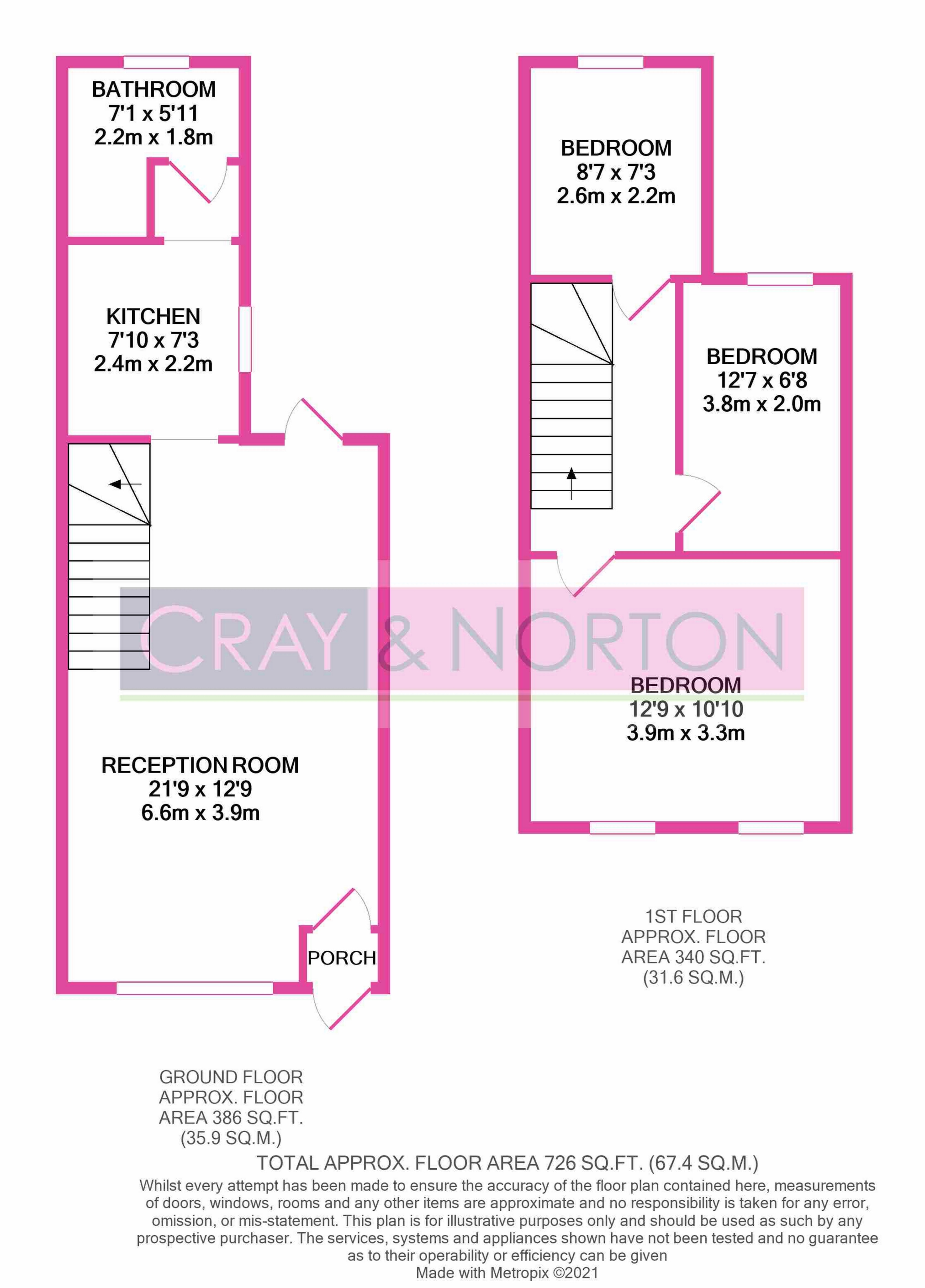 BATHROOM
7'1 x 5'11
2.2m x 1.8m

KITCHEN
7'10 x 7'3
2.4m x 2.2m

RECEPTION ROOM
21'9 x 12'9
6.6m x 3.9m

PORCH

BEDROOM
8'7 x 7'3
2.6m x 2.2m

BEDROOM
12'7 x 6'8
3.8m x 2.0m

CRAY & NORTON

BEDROOM
12'9 x 10'10
3.9m x 3.3m

1ST FLOOR
APPROX. FLOOR
AREA 340 SQ.FT.
(31.6 SQ.M.)

GROUND FLOOR
APPROX. FLOOR
AREA 386 SQ.FT.
(35.9 SQ.M.)

TOTAL APPROX. FLOOR AREA 726 SQ.FT. (67.4 SQ.M.)

Whilst every attempt has been made to ensure the accuracy of the floor plan contained here, measurements of doors, windows, rooms and any other items are approximate and no responsibility is taken for any error, omission, or mis-statement. This plan is for illustrative purposes only and should be used as such by any prospective purchaser. The services, systems and appliances shown have not been tested and no guarantee as to their operability or efficiency can be given
Made with Metropix ©2021